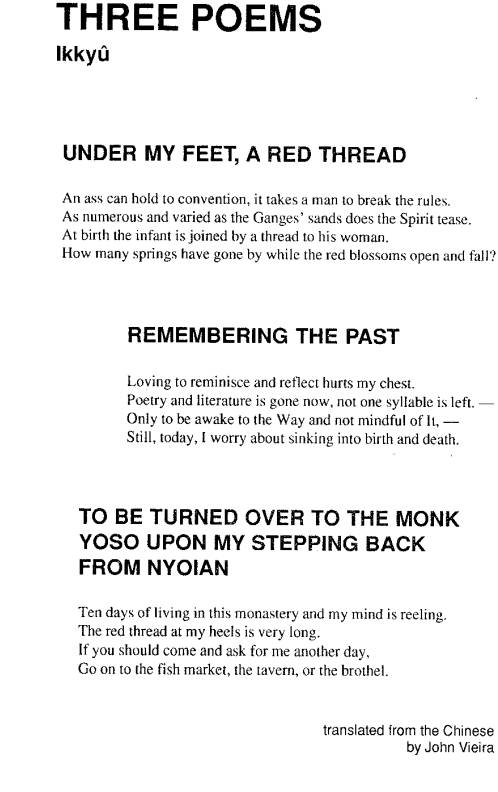 THREE POEMS
Ikkyû

UNDER MY FEET, A RED THREAD

An ass can hold to convention, it takes a man to break the rules.
As numerous and varied as the Ganges' sands does the Spirit tease.
At birth the infant is joined by a thread to his woman.
How many springs have gone by while the red blossoms open and fall?

REMEMBERING THE PAST

Loving to reminisce and reflect hurts my chest.
Poetry and literature is gone now, not one syllable is left. —
Only to be awake to the Way and not mindful of It, —
Still, today, I worry about sinking into birth and death.

TO BE TURNED OVER TO THE MONK YOSO UPON MY STEPPING BACK FROM NYOIAN

Ten days of living in this monastery and my mind is reeling.
The red thread at my heels is very long.
If you should come and ask for me another day,
Go on to the fish market, the tavern, or the brothel.

translated from the Chinese
by John Vieira